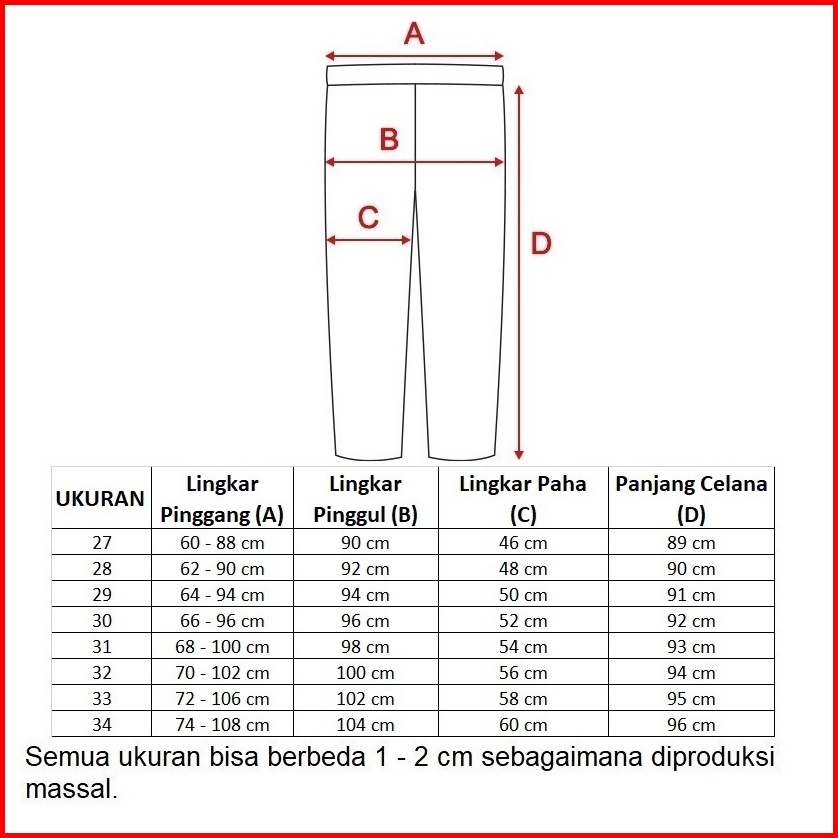 A

B

C

D

| UKURAN | Lingkar Pinggang (A) | Lingkar Pinggul (B) | Lingkar Paha (C) | Panjang Celana (D) |
|---|---|---|---|---|
| 27 | 60 - 88 cm | 90 cm | 46 cm | 89 cm |
| 28 | 62 - 90 cm | 92 cm | 48 cm | 90 cm |
| 29 | 64 - 94 cm | 94 cm | 50 cm | 91 cm |
| 30 | 66 - 96 cm | 96 cm | 52 cm | 92 cm |
| 31 | 68 - 100 cm | 98 cm | 54 cm | 93 cm |
| 32 | 70 - 102 cm | 100 cm | 56 cm | 94 cm |
| 33 | 72 - 106 cm | 102 cm | 58 cm | 95 cm |
| 34 | 74 - 108 cm | 104 cm | 60 cm | 96 cm |

Semua ukuran bisa berbeda 1 - 2 cm sebagaimana diproduksi massal.